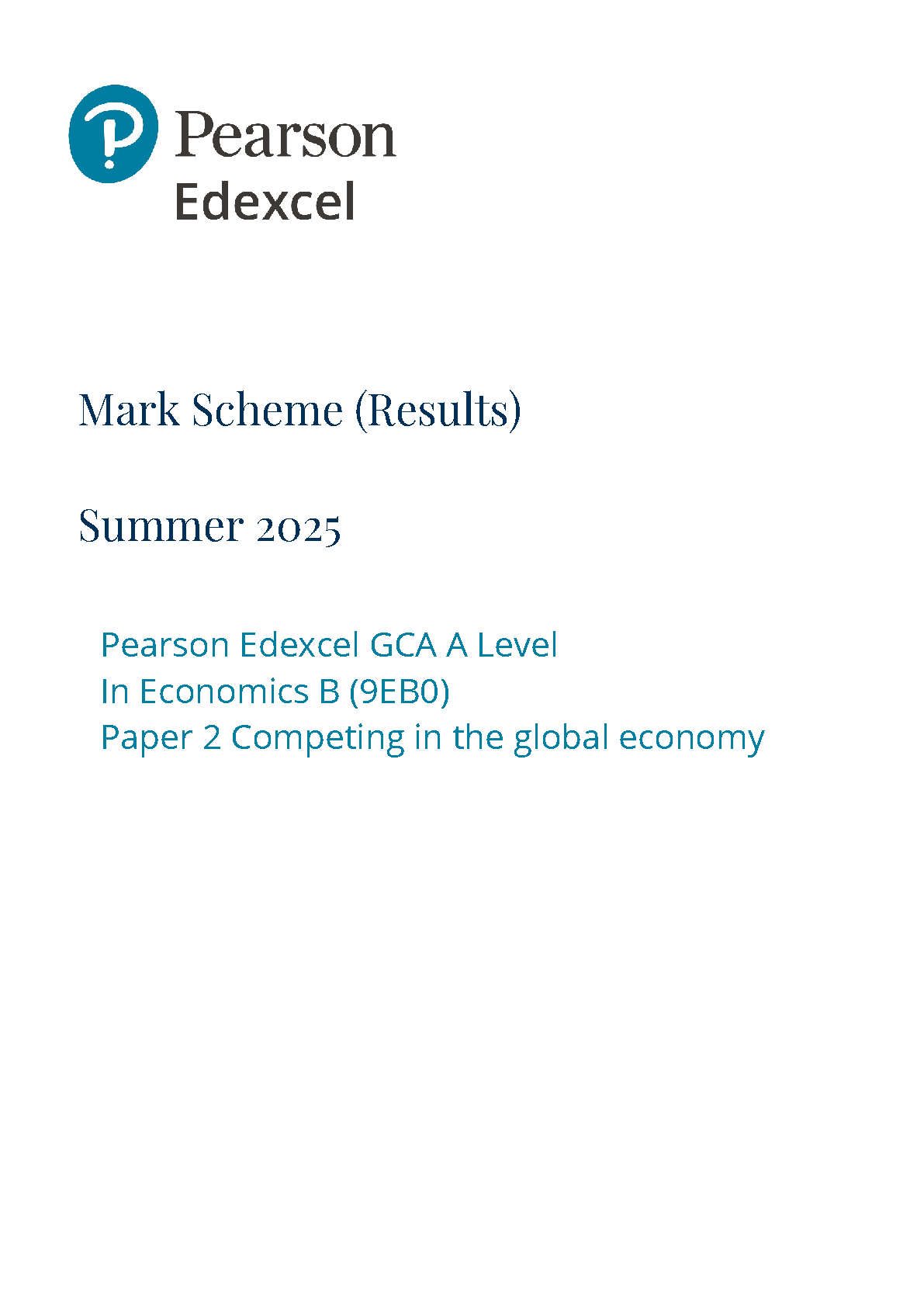 Pearson
Edexcel

Mark Scheme (Results)

Summer 2025

Pearson Edexcel GCA A Level
In Economics B (9EB0)
Paper 2 Competing in the global economy